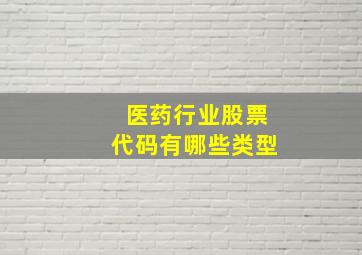 医药行业股票
代码有哪些类型